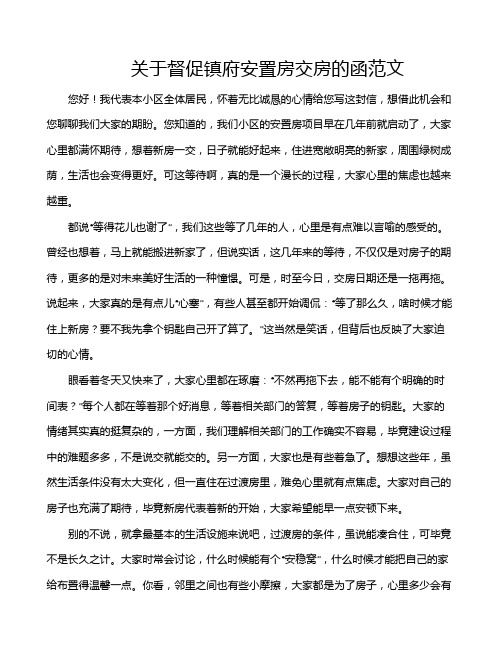 关于督促镇府安置房交房的函范文

您好！我代表本小区全体居民，怀着无比诚恳的心情给您写这封信，想借此机会和您聊聊我们大家的期盼。您知道的，我们小区的安置房项目早在几年前就启动了，大家心里都满怀期待，想着新房一交，日子就能好起来，住进宽敞明亮的新家，周围绿树成荫，生活也会变得更好。可这等待啊，真的是一个漫长的过程，大家心里的焦虑也越来越重。

都说“等得花儿也谢了”，我们这些等了几年的人，心里是有点难以言喻的感受的。曾经也想着，马上就能搬进新家了，但说实话，这几年来的等待，不仅仅是对房子的期待，更多的是对未来美好生活的一种憧憬。可是，时至今日，交房日期还是一拖再拖。说起来，大家真的是有点儿“心塞”，有些人甚至都开始调侃：“等了那么久，啥时候才能住上新房？要不我先拿个钥匙自己开了算了。”这当然是笑话，但背后也反映了大家迫切的心情。

眼看着冬天又快来了，大家心里都在琢磨：“不然再拖下去，能不能有个明确的时间表？”每个人都在等着那个好消息，等着相关部门的答复，等着房子的钥匙。大家的情绪其实真的挺复杂的，一方面，我们理解相关部门的工作确实不容易，毕竟建设过程中的难题多多，不是说交就能交的。另一方面，大家也是有些着急了。想想这些年，虽然生活条件没有太大变化，但一直住在过渡房里，难免心里就有点焦虑。大家对自己的房子也充满了期待，毕竟新房代表着新的开始，大家希望能早一点安顿下来。

别的不说，就拿最基本的生活设施来说吧，过渡房的条件，虽说能凑合住，可毕竟不是长久之计。大家时常会讨论，什么时候能有个“安稳窝”，什么时候才能把自己的家给布置得温馨一点。你看，邻里之间也有些小摩擦，大家都是为了房子，心里多少会有